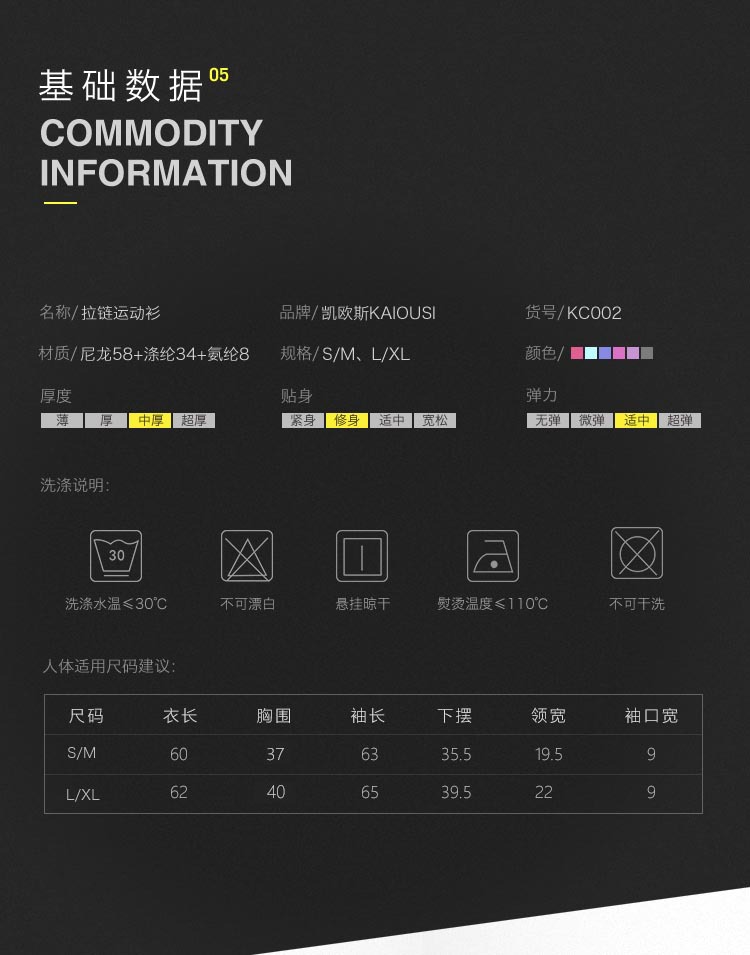 基础数据05
COMMODITY
INFORMATION

名称/拉链运动衫
材质/尼龙58+涤纶34+氨纶8
厚度
薄 厚 中厚 超厚

品牌/凯欧斯KAIOUSI
规格/S/M、L/XL
贴身
紧身 修身 适中 宽松

货号/KC002
颜色/
弹力
无弹 微弹 适中 超弹

洗涤说明:

30
洗涤水温≤30°C

不可漂白

悬挂晾干

熨烫温度≤110°C

不可干洗

人体适用尺码建议:

| 尺码 | 衣长 | 胸围 | 袖长 | 下摆 | 领宽 | 袖口宽 |
|---|---|---|---|---|---|---|
| S/M | 60 | 37 | 63 | 35.5 | 19.5 | 9 |
| L/XL | 62 | 40 | 65 | 39.5 | 22 | 9 |